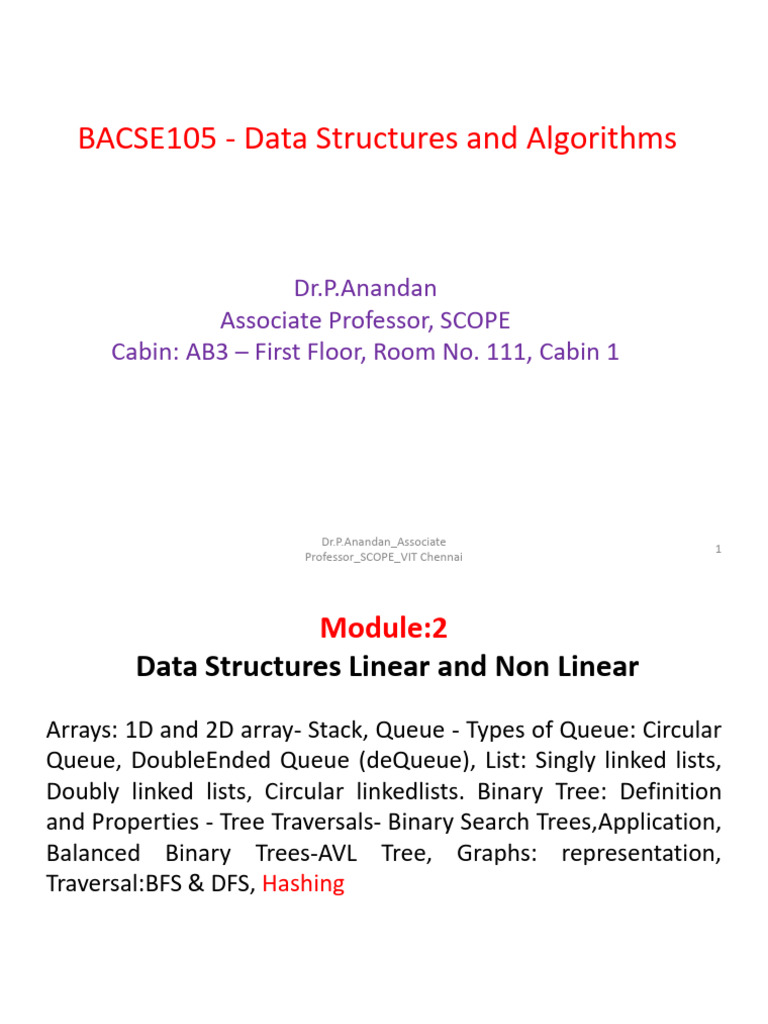 BACSE105 - Data Structures and Algorithms

Dr.P.Anandan
Associate Professor, SCOPE
Cabin: AB3 – First Floor, Room No. 111, Cabin 1

Dr.P.Anandan_Associate Professor_SCOPE_VIT Chennai

1

Module:2

Data Structures Linear and Non Linear

Arrays: 1D and 2D array- Stack, Queue - Types of Queue: Circular Queue, DoubleEnded Queue (deQueue), List: Singly linked lists, Doubly linked lists, Circular linkedlists. Binary Tree: Definition and Properties - Tree Traversals- Binary Search Trees,Application, Balanced Binary Trees-AVL Tree, Graphs: representation, Traversal:BFS & DFS, Hashing